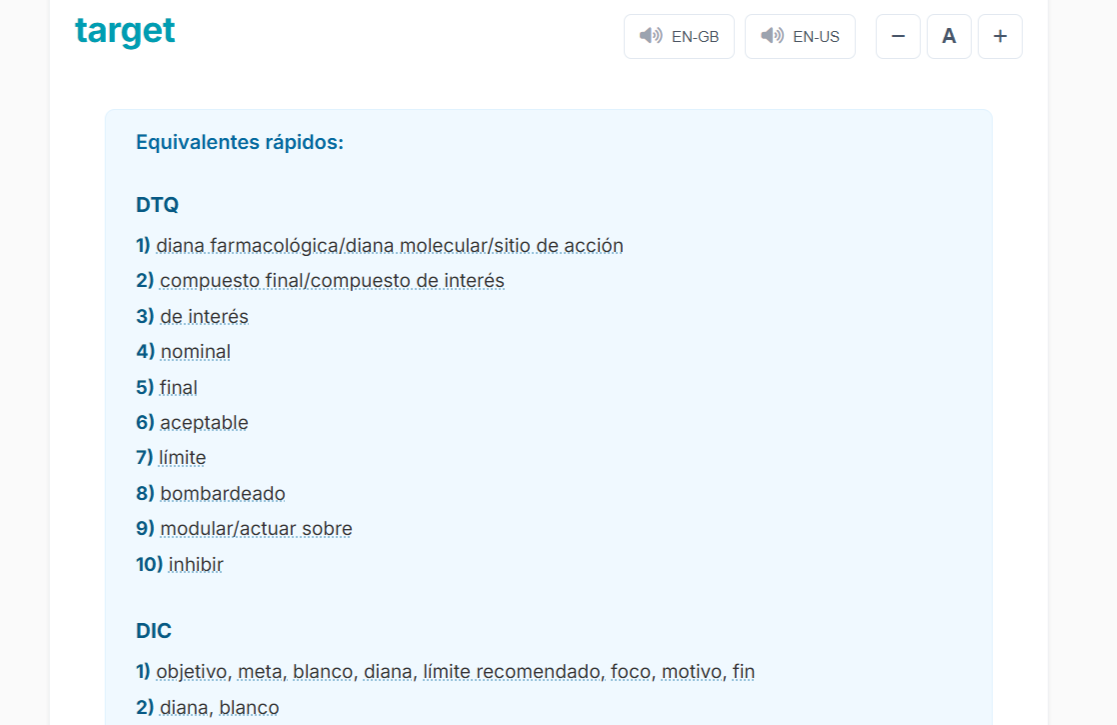 target

EN-GB EN-US − A +

Equivalentes rápidos:

DTQ

1) diana farmacológica/diana molecular/sitio de acción
2) compuesto final/compuesto de interés
3) de interés
4) nominal
5) final
6) aceptable
7) límite
8) bombardeado
9) modular/actuar sobre
10) inhibir

DIC

1) objetivo, meta, blanco, diana, límite recomendado, foco, motivo, fin
2) diana, blanco